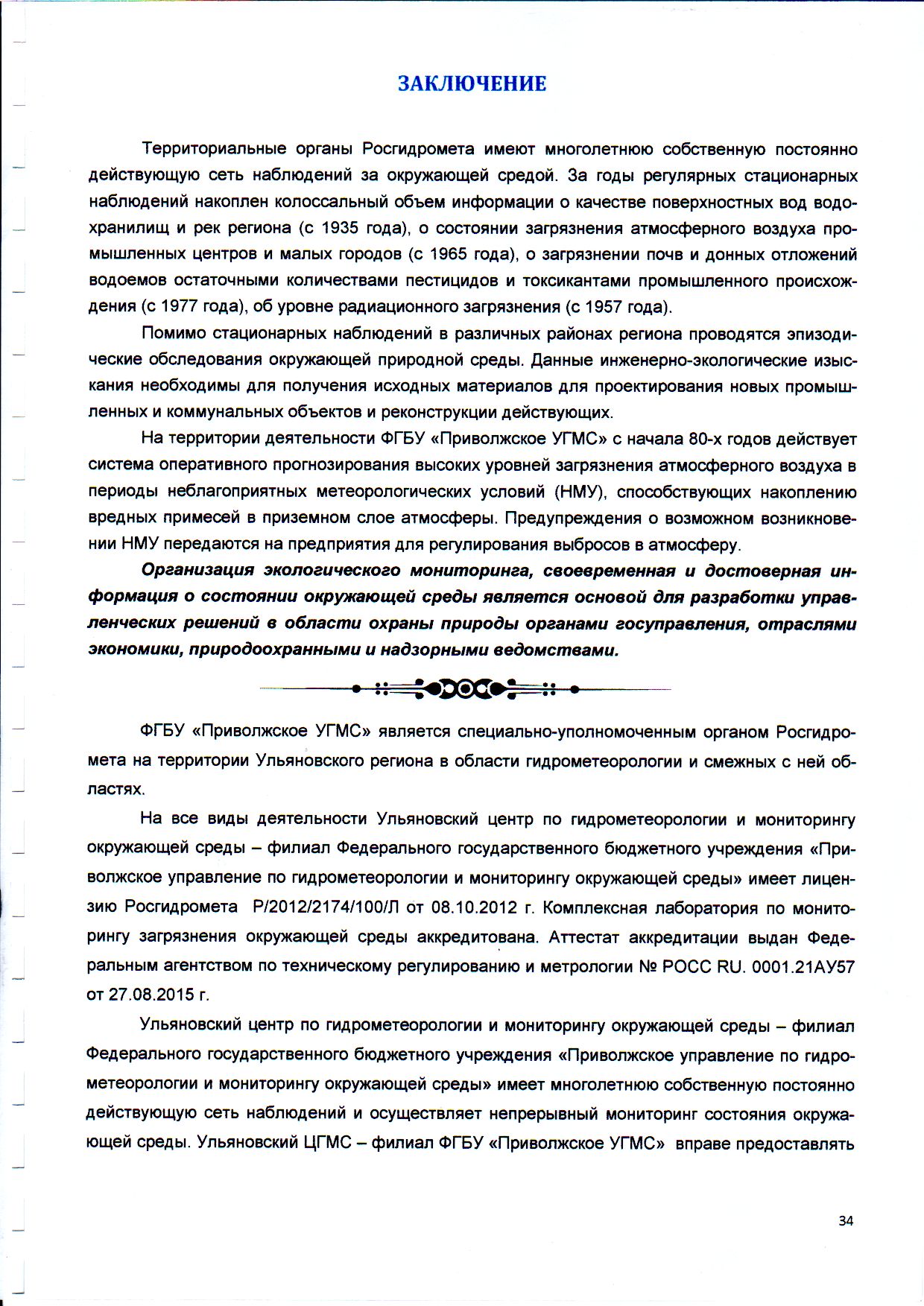 ЗАКЛЮЧЕНИЕ

Территориальные органы Росгидромета имеют многолетнюю собственную постоянно действующую сеть наблюдений за окружающей средой. За годы регулярных стационарных наблюдений накоплен колоссальный объем информации о качестве поверхностных вод водохранилищ и рек региона (с 1935 года), о состоянии загрязнения атмосферного воздуха промышленных центров и малых городов (с 1965 года), о загрязнении почв и донных отложений водоемов остаточными количествами пестицидов и токсикантами промышленного происхождения (с 1977 года), об уровне радиационного загрязнения (с 1957 года).

Помимо стационарных наблюдений в различных районах региона проводятся эпизодические обследования окружающей природной среды. Данные инженерно-экологические изыскания необходимы для получения исходных материалов для проектирования новых промышленных и коммунальных объектов и реконструкции действующих.

На территории деятельности ФГБУ «Приволжское УГМС» с начала 80-х годов действует система оперативного прогнозирования высоких уровней загрязнения атмосферного воздуха в периоды неблагоприятных метеорологических условий (НМУ), способствующих накоплению вредных примесей в приземном слое атмосферы. Предупреждения о возможном возникновении НМУ передаются на предприятия для регулирования выбросов в атмосферу.

Организация экологического мониторинга, своевременная и достоверная информация о состоянии окружающей среды является основой для разработки управленческих решений в области охраны природы органами госуправления, отраслями экономики, природоохранными и надзорными ведомствами.

ФГБУ «Приволжское УГМС» является специально-уполномоченным органом Росгидромета на территории Ульяновского региона в области гидрометеорологии и смежных с ней областях.

На все виды деятельности Ульяновский центр по гидрометеорологии и мониторингу окружающей среды – филиал Федерального государственного бюджетного учреждения «Приволжское управление по гидрометеорологии и мониторингу окружающей среды» имеет лицензию Росгидромета Р/2012/2174/100/Л от 08.10.2012 г. Комплексная лаборатория по мониторингу загрязнения окружающей среды аккредитована. Аттестат аккредитации выдан Федеральным агентством по техническому регулированию и метрологии № РОСС RU. 0001.21АУ57 от 27.08.2015 г.

Ульяновский центр по гидрометеорологии и мониторингу окружающей среды – филиал Федерального государственного бюджетного учреждения «Приволжское управление по гидрометеорологии и мониторингу окружающей среды» имеет многолетнюю собственную постоянно действующую сеть наблюдений и осуществляет непрерывный мониторинг состояния окружающей среды. Ульяновский ЦГМС – филиал ФГБУ «Приволжское УГМС» вправе предоставлять

34